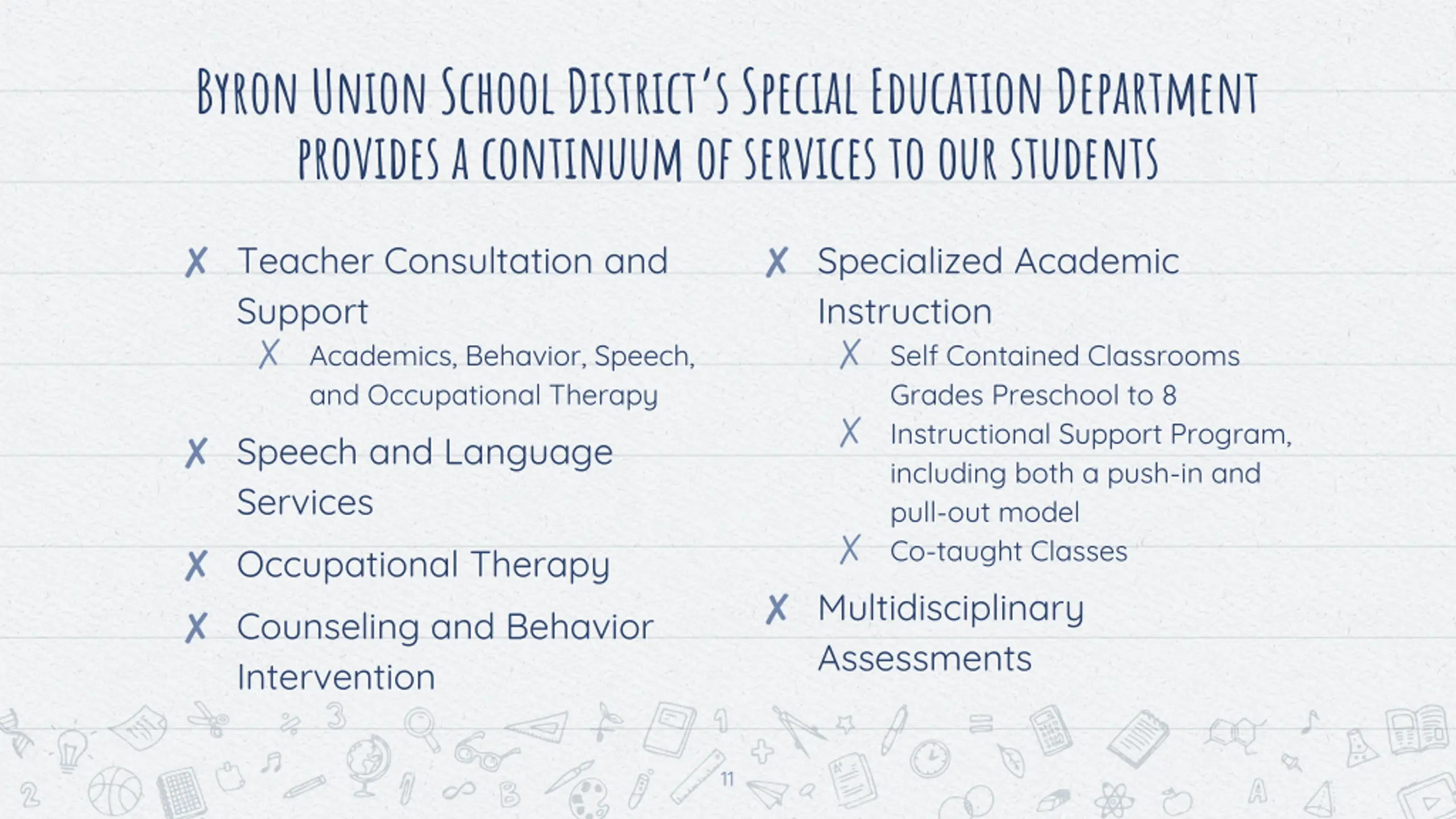 Byron Union School District's Special Education Department provides a continuum of services to our students

✗ Teacher Consultation and Support
✗ Academics, Behavior, Speech, and Occupational Therapy
✗ Speech and Language Services
✗ Occupational Therapy
✗ Counseling and Behavior Intervention

✗ Specialized Academic Instruction
✗ Self Contained Classrooms Grades Preschool to 8
✗ Instructional Support Program, including both a push-in and pull-out model
✗ Co-taught Classes
✗ Multidisciplinary Assessments

11